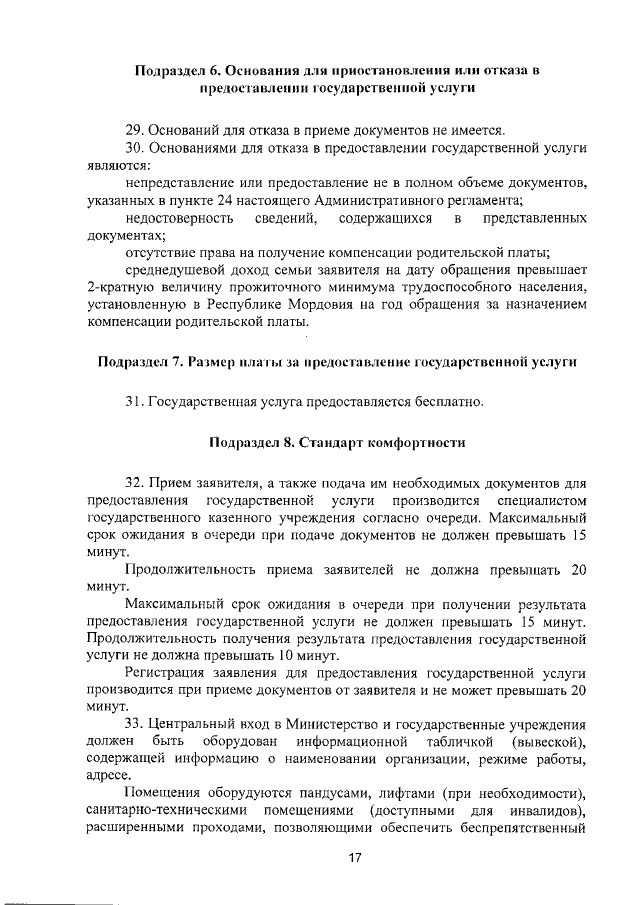 Подраздел 6. Основания для приостановления или отказа в предоставлении государственной услуги

29. Оснований для отказа в приеме документов не имеется.

30. Основаниями для отказа в предоставлении государственной услуги являются:

непредставление или предоставление не в полном объеме документов, указанных в пункте 24 настоящего Административного регламента;

недостоверность сведений, содержащихся в представленных документах;

отсутствие права на получение компенсации родительской платы;

среднедушевой доход семьи заявителя на дату обращения превышает 2-кратную величину прожиточного минимума трудоспособного населения, установленную в Республике Мордовия на год обращения за назначением компенсации родительской платы.

Подраздел 7. Размер платы за предоставление государственной услуги

31. Государственная услуга предоставляется бесплатно.

Подраздел 8. Стандарт комфортности

32. Прием заявителя, а также подача им необходимых документов для предоставления государственной услуги производится специалистом государственного казенного учреждения согласно очереди. Максимальный срок ожидания в очереди при подаче документов не должен превышать 15 минут.

Продолжительность приема заявителей не должна превышать 20 минут.

Максимальный срок ожидания в очереди при получении результата предоставления государственной услуги не должен превышать 15 минут. Продолжительность получения результата предоставления государственной услуги не должна превышать 10 минут.

Регистрация заявления для предоставления государственной услуги производится при приеме документов от заявителя и не может превышать 20 минут.

33. Центральный вход в Министерство и государственные учреждения должен быть оборудован информационной табличкой (вывеской), содержащей информацию о наименовании организации, режиме работы, адресе.

Помещения оборудуются пандусами, лифтами (при необходимости), санитарно-техническими помещениями (доступными для инвалидов), расширенными проходами, позволяющими обеспечить беспрепятственный

17